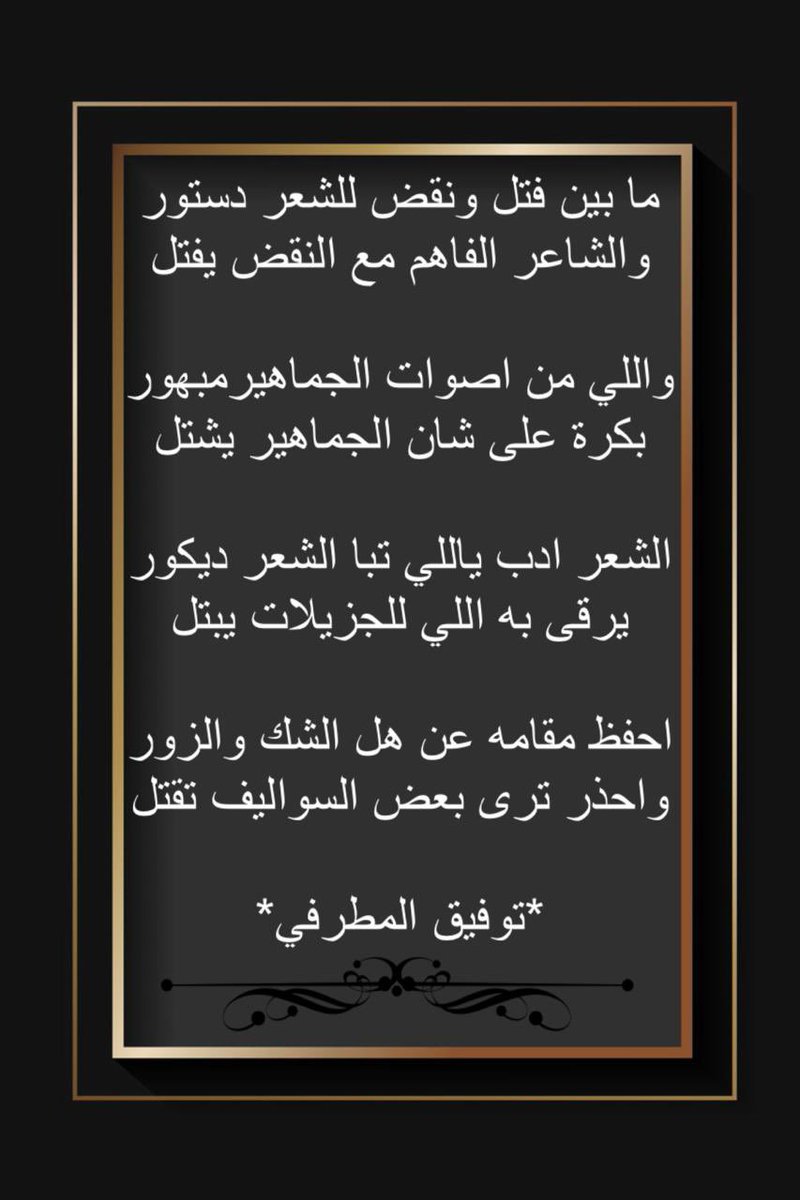 ما بين فتل ونقض للشعر دستور
والشاعر الفاهم مع النقض يفتل

واللي من اصوات الجماهيرمبهور
بكرة على شان الجماهير يشتل

الشعر ادب ياللي تبا الشعر ديكور
يرقى به اللي للجزيلات يبتل

احفظ مقامه عن هل الشك والزور
واحذر ترى بعض السواليف تقتل

*توفيق المطرفي*